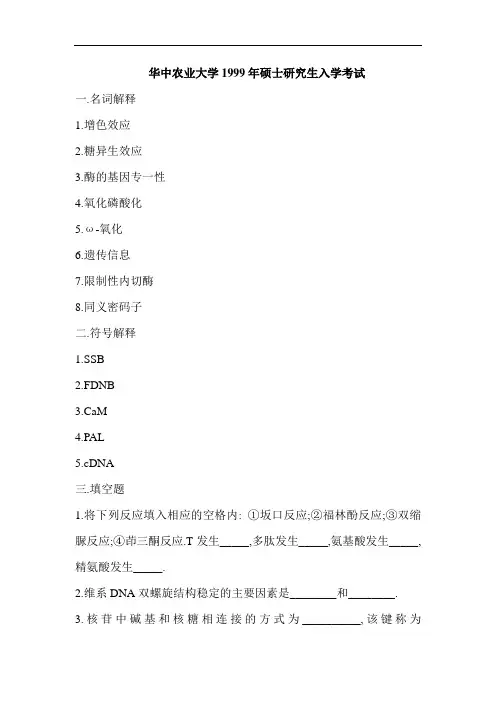 华中农业大学 1999 年硕士研究生入学考试

一.名词解释

1.增色效应

2.糖异生效应

3.酶的基因专一性

4.氧化磷酸化

5.ω-氧化

6.遗传信息

7.限制性内切酶

8.同义密码子

二.符号解释

1.SSB

2.FDNB

3.CaM

4.PAL

5.cDNA

三.填空题

1.将下列反应填入相应的空格内: ①坂口反应;②福林酚反应;③双缩脲反应;④茚三酮反应.T 发生_____,多肽发生_____,氨基酸发生_____,精氨酸发生_____.

2.维系 DNA 双螺旋结构稳定的主要因素是________和________.

3.核苷中碱基和核糖相连接的方式为__________,该键称为